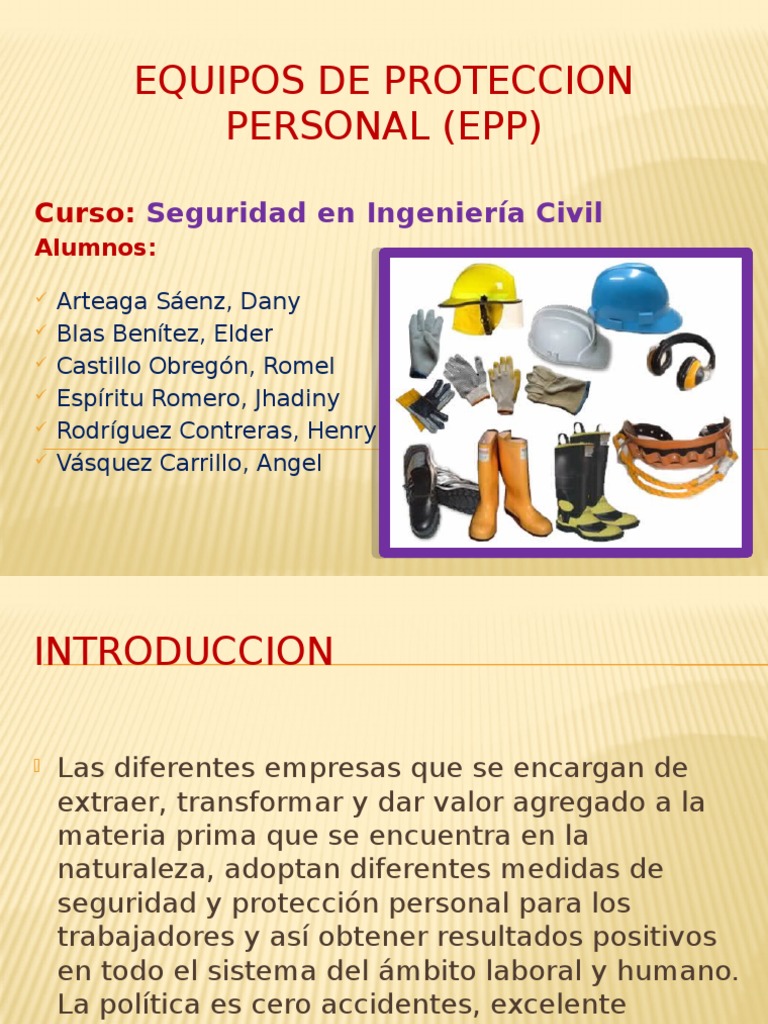 EQUIPOS DE PROTECCION PERSONAL (EPP)

Curso: Seguridad en Ingeniería Civil
Alumnos:

Arteaga Sáenz, Dany
Blas Benítez, Elder
Castillo Obregón, Romel
Espíritu Romero, Jhadiny
Rodríguez Contreras, Henry
Vásquez Carrillo, Angel

INTRODUCCION

Las diferentes empresas que se encargan de extraer, transformar y dar valor agregado a la materia prima que se encuentra en la naturaleza, adoptan diferentes medidas de seguridad y protección personal para los trabajadores y así obtener resultados positivos en todo el sistema del ámbito laboral y humano. La política es cero accidentes, excelente